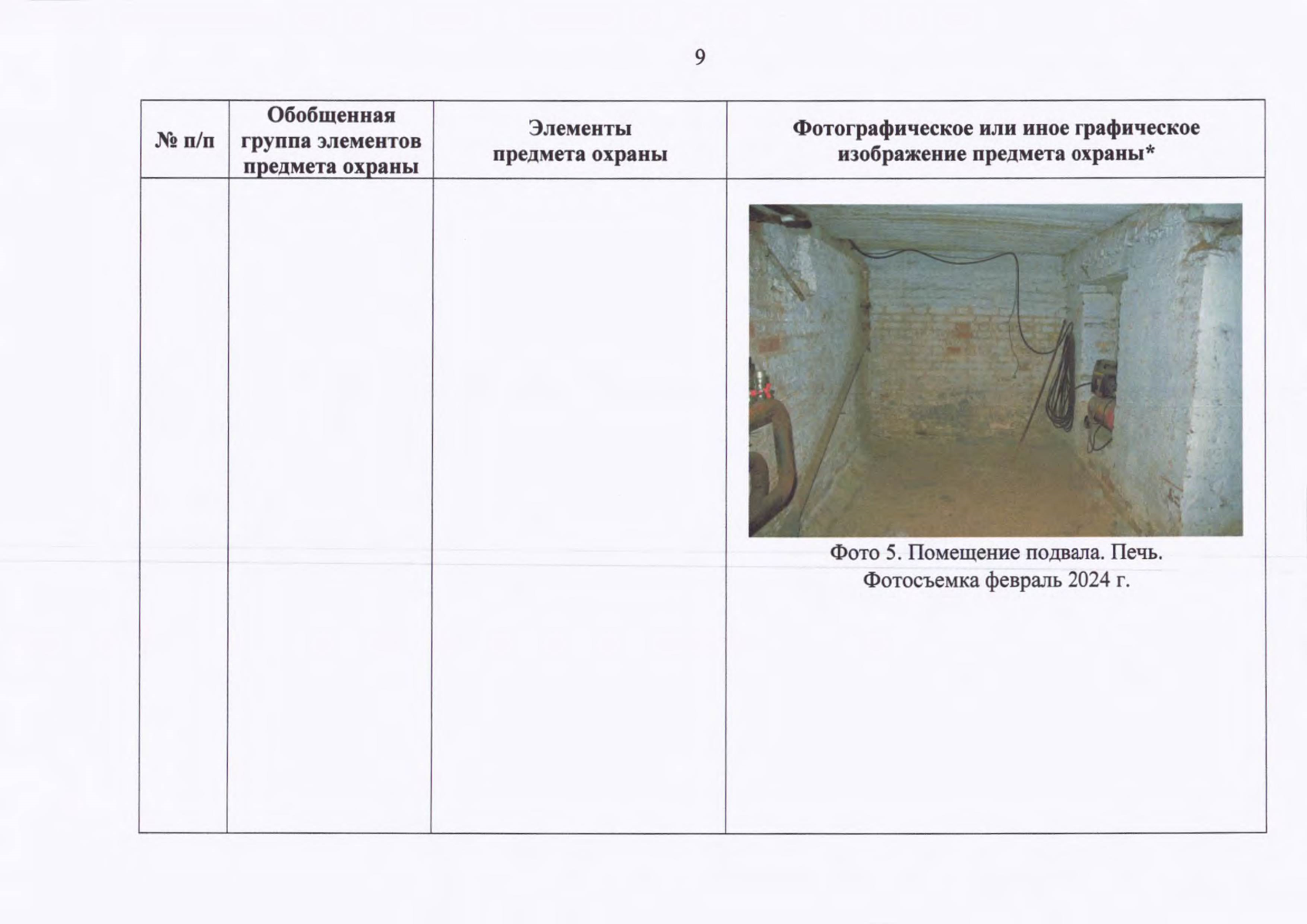 9

| № п/п | Обобщенная группа элементов предмета охраны | Элементы предмета охраны | Фотографическое или иное графическое изображение предмета охраны* |
|---|---|---|---|
| | | | Фото 5. Помещение подвала. Печь. Фотосъемка февраль 2024 г. |